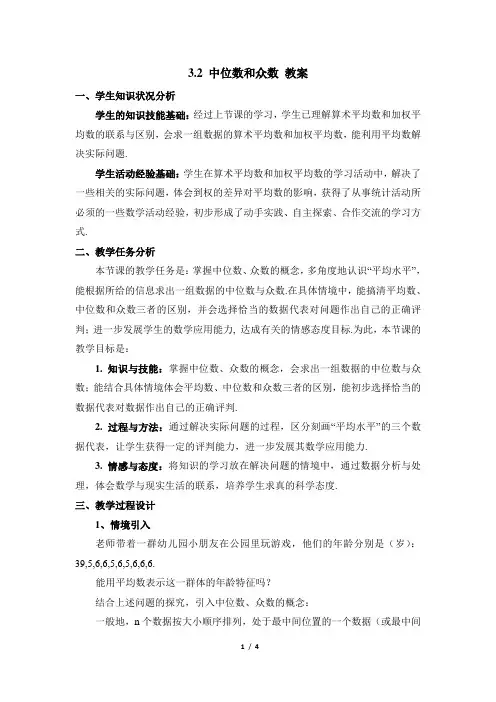 3.2 中位数和众数 教案

一、学生知识状况分析

学生的知识技能基础：经过上节课的学习，学生已理解算术平均数和加权平均数的联系与区别，会求一组数据的算术平均数和加权平均数，能利用平均数解决实际问题.

学生活动经验基础：学生在算术平均数和加权平均数的学习活动中，解决了一些相关的实际问题，体会到权的差异对平均数的影响，获得了从事统计活动所必须的一些数学活动经验，初步形成了动手实践、自主探索、合作交流的学习方式.

二、教学任务分析

本节课的教学任务是：掌握中位数、众数的概念，多角度地认识“平均水平”，能根据所给的信息求出一组数据的中位数与众数.在具体情境中，能搞清平均数、中位数和众数三者的区别，并会选择恰当的数据代表对问题作出自己的正确评判；进一步发展学生的数学应用能力，达成有关的情感态度目标.为此，本节课的教学目标是：

1. 知识与技能：掌握中位数、众数的概念，会求出一组数据的中位数与众数；能结合具体情境体会平均数、中位数和众数三者的区别，能初步选择恰当的数据代表对数据作出自己的正确评判.

2. 过程与方法：通过解决实际问题的过程，区分刻画“平均水平”的三个数据代表，让学生获得一定的评判能力，进一步发展其数学应用能力.

3. 情感与态度：将知识的学习放在解决问题的情境中，通过数据分析与处理，体会数学与现实生活的联系，培养学生求真的科学态度.

三、教学过程设计

1、情境引入

老师带着一群幼儿园小朋友在公园里玩游戏，他们的年龄分别是（岁）：39,5,6,6,5,6,5,6,6,6.

能用平均数表示这一群体的年龄特征吗？

结合上述问题的探究，引入中位数、众数的概念：

一般地，n 个数据按大小顺序排列，处于最中间位置的一个数据（或最中间

1 / 4